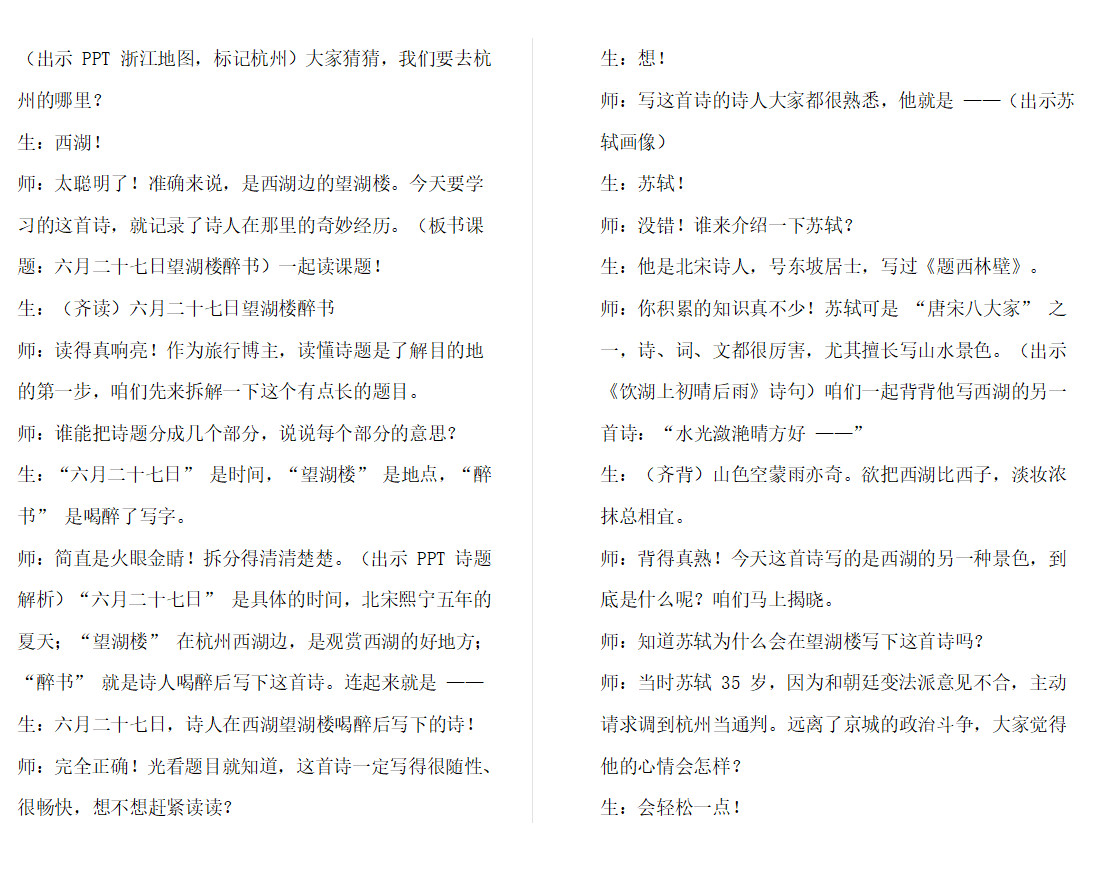 （出示 PPT 浙江地图，标记杭州）大家猜猜，我们要去杭州的哪里？

生：西湖！

师：太聪明了！准确来说，是西湖边的望湖楼。今天要学习的这首诗，就记录了诗人在那里的奇妙经历。（板书课题：六月二十七日望湖楼醉书）一起读课题！

生：（齐读）六月二十七日望湖楼醉书

师：读得真响亮！作为旅行博主，读懂诗题是了解目的地的第一步，咱们先来拆解一下这个有点长的题目。

师：谁能把诗题分成几个部分，说说每个部分的意思？

生：“六月二十七日” 是时间，“望湖楼” 是地点，“醉书” 是喝醉了写字。

师：简直是火眼金睛！拆分得清清楚楚。（出示 PPT 诗题解析）“六月二十七日” 是具体的时间，北宋熙宁五年的夏天；“望湖楼” 在杭州西湖边，是观赏西湖的好地方；“醉书” 就是诗人喝醉后写下这首诗。连起来就是 ——

生：六月二十七日，诗人在西湖望湖楼喝醉后写下的诗！

师：完全正确！光看题目就知道，这首诗一定写得很随性、很畅快，想不想赶紧读读？

生：想！

师：写这首诗的诗人大家都很熟悉，他就是 ——（出示苏轼画像）

生：苏轼！

师：没错！谁来介绍一下苏轼？

生：他是北宋诗人，号东坡居士，写过《题西林壁》。

师：你积累的知识真不少！苏轼可是 “唐宋八大家” 之一，诗、词、文都很厉害，尤其擅长写山水景色。（出示《饮湖上初晴后雨》诗句）咱们一起背背他写西湖的另一首诗：“水光潋滟晴方好 ——”

生：（齐背）山色空蒙雨亦奇。欲把西湖比西子，淡妆浓抹总相宜。

师：背得真熟！今天这首诗写的是西湖的另一种景色，到底是什么呢？咱们马上揭晓。

师：知道苏轼为什么会在望湖楼写下这首诗吗？

师：当时苏轼 35 岁，因为和朝廷变法派意见不合，主动请求调到杭州当通判。远离了京城的政治斗争，大家觉得他的心情会怎样？

生：会轻松一点！